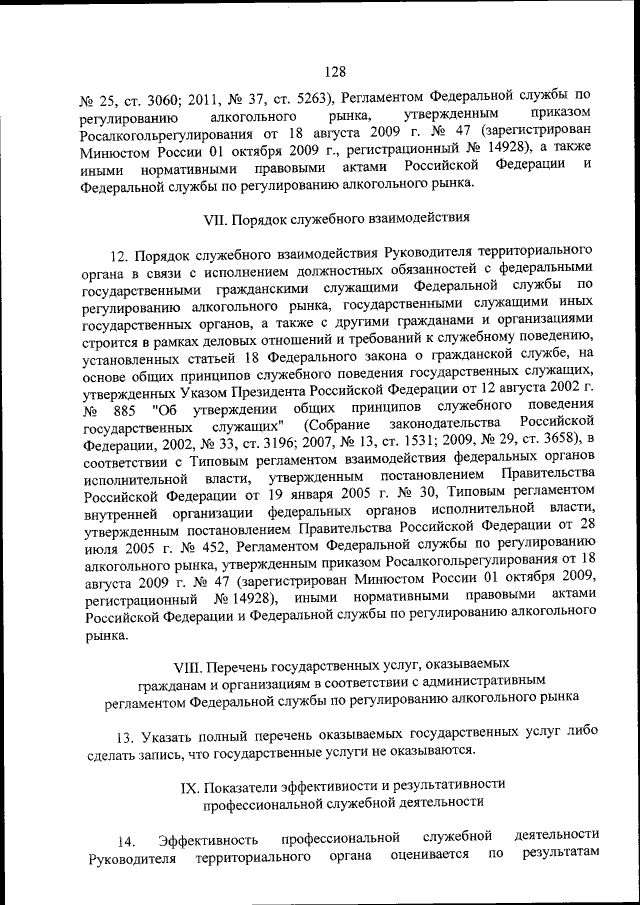 128

№ 25, ст. 3060; 2011, № 37, ст. 5263), Регламентом Федеральной службы по регулированию алкогольного рынка, утвержденным приказом Росалкогольрегулирования от 18 августа 2009 г. № 47 (зарегистрирован Минюстом России 01 октября 2009 г., регистрационный № 14928), а также иными нормативными правовыми актами Российской Федерации и Федеральной службы по регулированию алкогольного рынка.

VII. Порядок служебного взаимодействия

12. Порядок служебного взаимодействия Руководителя территориального органа в связи с исполнением должностных обязанностей с федеральными государственными гражданскими служащими Федеральной службы по регулированию алкогольного рынка, государственными служащими иных государственных органов, а также с другими гражданами и организациями строится в рамках деловых отношений и требований к служебному поведению, установленных статьей 18 Федерального закона о гражданской службе, на основе общих принципов служебного поведения государственных служащих, утвержденных Указом Президента Российской Федерации от 12 августа 2002 г. № 885 "Об утверждении общих принципов служебного поведения государственных служащих" (Собрание законодательства Российской Федерации, 2002, № 33, ст. 3196; 2007, № 13, ст. 1531; 2009, № 29, ст. 3658), в соответствии с Типовым регламентом взаимодействия федеральных органов исполнительной власти, утвержденным постановлением Правительства Российской Федерации от 19 января 2005 г. № 30, Типовым регламентом внутренней организации федеральных органов исполнительной власти, утвержденным постановлением Правительства Российской Федерации от 28 июля 2005 г. № 452, Регламентом Федеральной службы по регулированию алкогольного рынка, утвержденным приказом Росалкогольрегулирования от 18 августа 2009 г. № 47 (зарегистрирован Минюстом России 01 октября 2009, регистрационный № 14928), иными нормативными правовыми актами Российской Федерации и Федеральной службы по регулированию алкогольного рынка.

VIII. Перечень государственных услуг, оказываемых гражданам и организациям в соответствии с административным регламентом Федеральной службы по регулированию алкогольного рынка

13. Указать полный перечень оказываемых государственных услуг либо сделать запись, что государственные услуги не оказываются.

IX. Показатели эффективности и результативности профессиональной служебной деятельности

14. Эффективность профессиональной служебной деятельности Руководителя территориального органа оценивается по результатам